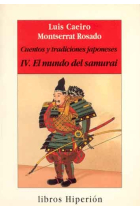 Luis Caeiro
Montserrat Rosado

Cuentos y tradiciones japoneses

IV. El mundo del samurai

libros Hiperión